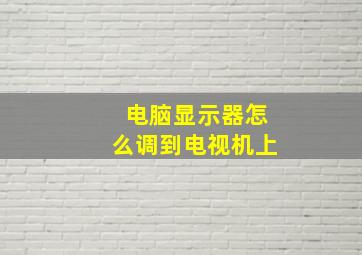 电脑显示器怎么调到电视机上